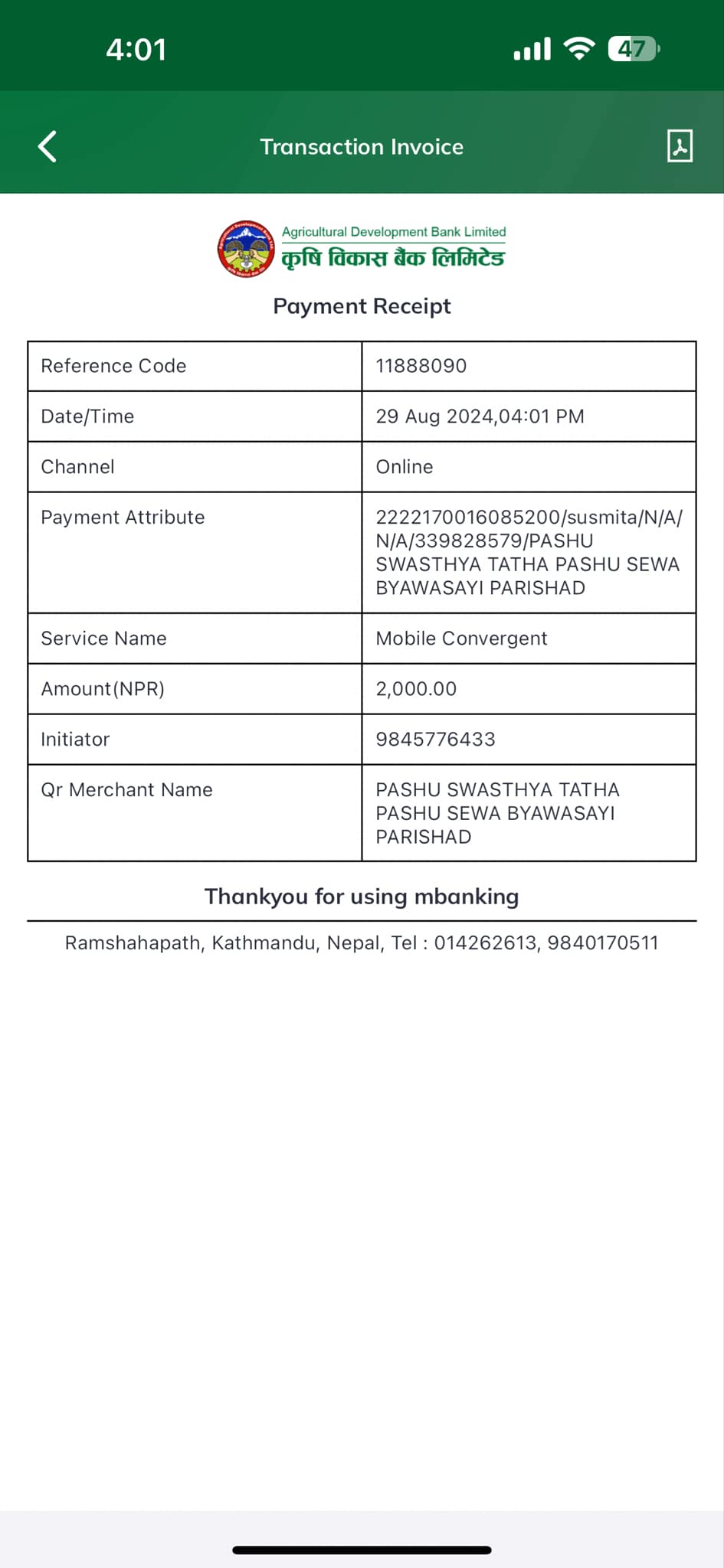 4:01

47

Transaction Invoice

Agricultural Development Bank Limited
कृषि विकास बैंक लिमिटेड

Payment Receipt

| Reference Code | 11888090 |
|---|---|
| Date/Time | 29 Aug 2024,04:01 PM |
| Channel | Online |
| Payment Attribute | 2222170016085200/susmita/N/A/N/A/339828579/PASHU SWASTHYA TATHA PASHU SEWA BYAWASAYI PARISHAD |
| Service Name | Mobile Convergent |
| Amount(NPR) | 2,000.00 |
| Initiator | 9845776433 |
| Qr Merchant Name | PASHU SWASTHYA TATHA PASHU SEWA BYAWASAYI PARISHAD |

Thankyou for using mbanking

Ramshahapath, Kathmandu, Nepal, Tel : 014262613, 9840170511